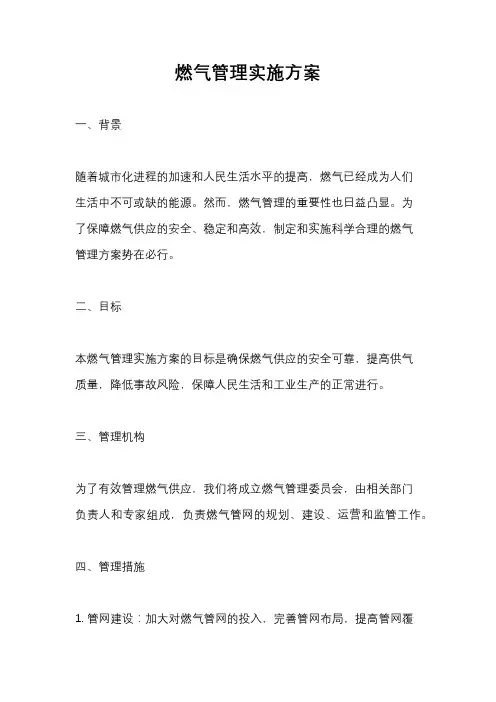 燃气管理实施方案

一、背景

随着城市化进程的加速和人民生活水平的提高，燃气已经成为人们生活中不可或缺的能源。然而，燃气管理的重要性也日益凸显。为了保障燃气供应的安全、稳定和高效，制定和实施科学合理的燃气管理方案势在必行。

二、目标

本燃气管理实施方案的目标是确保燃气供应的安全可靠，提高供气质量，降低事故风险，保障人民生活和工业生产的正常进行。

三、管理机构

为了有效管理燃气供应，我们将成立燃气管理委员会，由相关部门负责人和专家组成，负责燃气管网的规划、建设、运营和监管工作。

四、管理措施

1. 管网建设：加大对燃气管网的投入，完善管网布局，提高管网覆